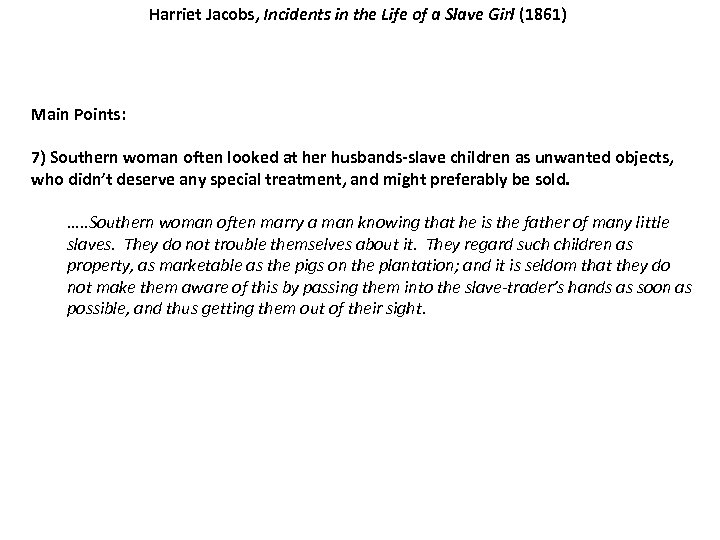 Harriet Jacobs, Incidents in the Life of a Slave Girl (1861)

Main Points:

7) Southern woman often looked at her husbands-slave children as unwanted objects, who didn't deserve any special treatment, and might preferably be sold.

…..Southern woman often marry a man knowing that he is the father of many little slaves. They do not trouble themselves about it. They regard such children as property, as marketable as the pigs on the plantation; and it is seldom that they do not make them aware of this by passing them into the slave-trader's hands as soon as possible, and thus getting them out of their sight.